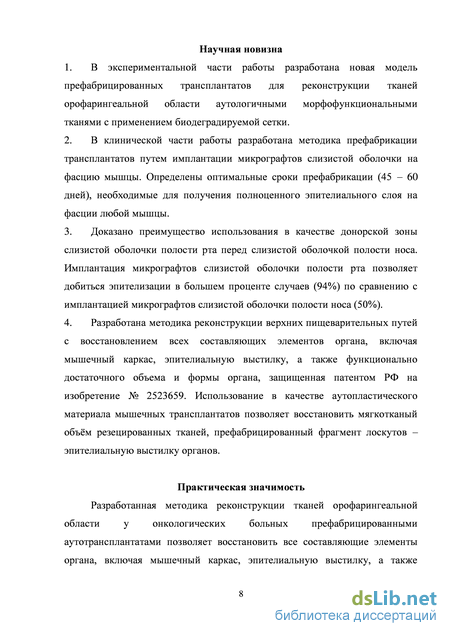 Научная новизна

1. В экспериментальной части работы разработана новая модель префабрицированных трансплантатов для реконструкции тканей орофарингеальной области аутологичными морфофункциональными тканями с применением биодеградируемой сетки.

2. В клинической части работы разработана методика префабрикации трансплантатов путем имплантации микрографтов слизистой оболочки на фасцию мышцы. Определены оптимальные сроки префабрикации (45 – 60 дней), необходимые для получения полноценного эпителиального слоя на фасции любой мышцы.

3. Доказано преимущество использования в качестве донорской зоны слизистой оболочки полости рта перед слизистой оболочкой полости носа. Имплантация микрографтов слизистой оболочки полости рта позволяет добиться эпителизации в большем проценте случаев (94%) по сравнению с имплантацией микрографтов слизистой оболочки полости носа (50%).

4. Разработана методика реконструкции верхних пищеварительных путей с восстановлением всех составляющих элементов органа, включая мышечный каркас, эпителиальную выстилку, а также функционально достаточного объема и формы органа, защищенная патентом РФ на изобретение № 2523659. Использование в качестве аутопластического материала мышечных трансплантатов позволяет восстановить мягкотканый объём резецированных тканей, префабрицированный фрагмент лоскутов – эпителиальную выстилку органов.

Практическая значимость

Разработанная методика реконструкции тканей орофарингеальной области у онкологических больных префабрицированными аутотрансплантатами позволяет восстановить все составляющие элементы органа, включая мышечный каркас, эпителиальную выстилку, а также

8

dsLib.net
библиотека диссертаций